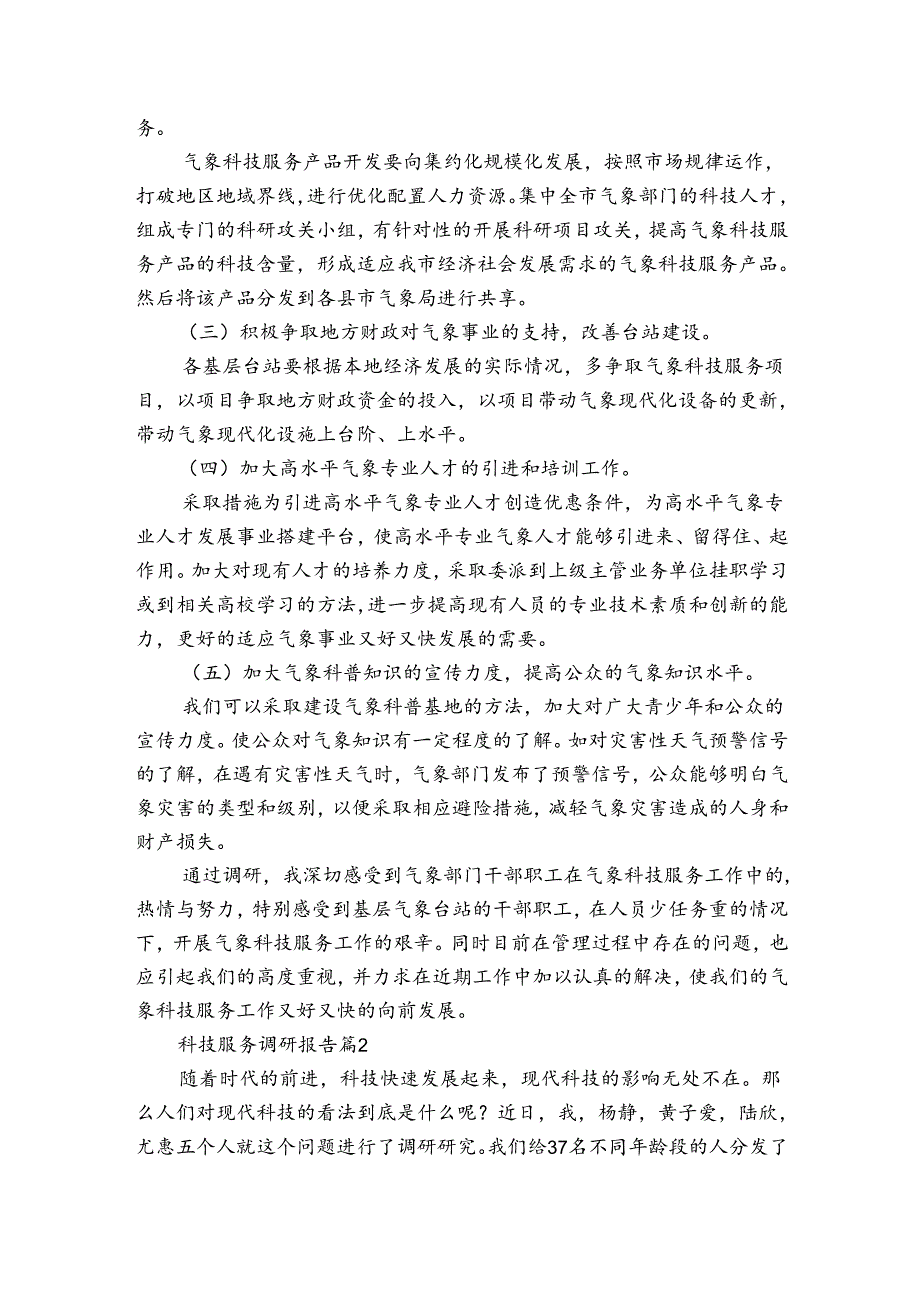 务。

气象科技服务产品开发要向集约化规模化发展，按照市场规律运作，打破地区地域界线，进行优化配置人力资源。集中全市气象部门的科技人才，组成专门的科研攻关小组，有针对性的开展科研项目攻关，提高气象科技服务产品的科技含量，形成适应我市经济社会发展需求的气象科技服务产品。然后将该产品分发到各县市气象局进行共享。

（三）积极争取地方财政对气象事业的支持，改善台站建设。

各基层台站要根据本地经济发展的实际情况，多争取气象科技服务项目，以项目争取地方财政资金的投入，以项目带动气象现代化设备的更新，带动气象现代化设施上台阶、上水平。

（四）加大高水平气象专业人才的引进和培训工作。

采取措施为引进高水平气象专业人才创造优惠条件，为高水平气象专业人才发展事业搭建平台，使高水平专业气象人才能够引进来、留得住、起作用。加大对现有人才的培养力度，采取委派到上级主管业务单位挂职学习或到相关高校学习的方法，进一步提高现有人员的专业技术素质和创新的能力，更好的适应气象事业又好又快发展的需要。

（五）加大气象科普知识的宣传力度，提高公众的气象知识水平。

我们可以采取建设气象科普基地的方法，加大对广大青少年和公众的宣传力度。使公众对气象知识有一定程度的了解。如对灾害性天气预警信号的了解，在遇有灾害性天气时，气象部门发布了预警信号，公众能够明白气象灾害的类型和级别，以便采取相应避险措施，减轻气象灾害造成的人身和财产损失。

通过调研，我深切感受到气象部门干部职工在气象科技服务工作中的，热情与努力，特别感受到基层气象台站的干部职工，在人员少任务重的情况下，开展气象科技服务工作的艰辛。同时目前在管理过程中存在的问题，也应引起我们的高度重视，并力求在近期工作中加以认真的解决，使我们的气象科技服务工作又好又快的向前发展。

科技服务调研报告篇2

随着时代的前进，科技快速发展起来，现代科技的影响无处不在。那么人们对现代科技的看法到底是什么呢？近日，我，杨静，黄子爱，陆欣，尤惠五个人就这个问题进行了调研研究。我们给37名不同年龄段的人分发了